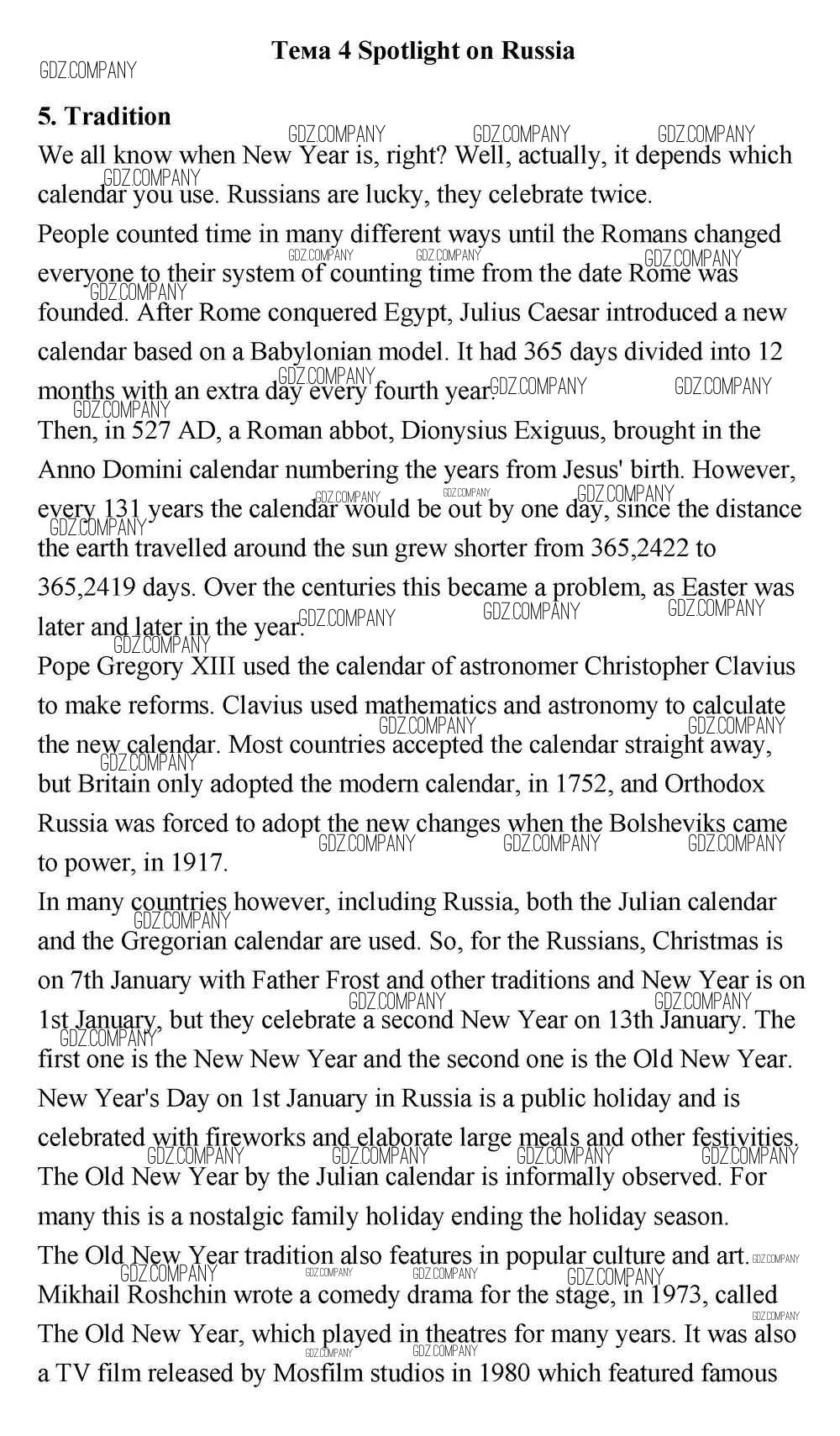 Тема 4 Spotlight on Russia

GDZ.COMPANY

5. Tradition

We all know when New Year is, right? Well, actually, it depends which calendar you use. Russians are lucky, they celebrate twice.

People counted time in many different ways until the Romans changed everyone to their system of counting time from the date Rome was founded. After Rome conquered Egypt, Julius Caesar introduced a new calendar based on a Babylonian model. It had 365 days divided into 12 months with an extra day every fourth year.

Then, in 527 AD, a Roman abbot, Dionysius Exiguus, brought in the Anno Domini calendar numbering the years from Jesus' birth. However, every 131 years the calendar would be out by one day, since the distance the earth travelled around the sun grew shorter from 365,2422 to 365,2419 days. Over the centuries this became a problem, as Easter was later and later in the year.

Pope Gregory XIII used the calendar of astronomer Christopher Clavius to make reforms. Clavius used mathematics and astronomy to calculate the new calendar. Most countries accepted the calendar straight away, but Britain only adopted the modern calendar, in 1752, and Orthodox Russia was forced to adopt the new changes when the Bolsheviks came to power, in 1917.

In many countries however, including Russia, both the Julian calendar and the Gregorian calendar are used. So, for the Russians, Christmas is on 7th January with Father Frost and other traditions and New Year is on 1st January, but they celebrate a second New Year on 13th January. The first one is the New New Year and the second one is the Old New Year.

New Year's Day on 1st January in Russia is a public holiday and is celebrated with fireworks and elaborate large meals and other festivities. The Old New Year by the Julian calendar is informally observed. For many this is a nostalgic family holiday ending the holiday season.

The Old New Year tradition also features in popular culture and art. Mikhail Roshchin wrote a comedy drama for the stage, in 1973, called The Old New Year, which played in theatres for many years. It was also a TV film released by Mosfilm studios in 1980 which featured famous